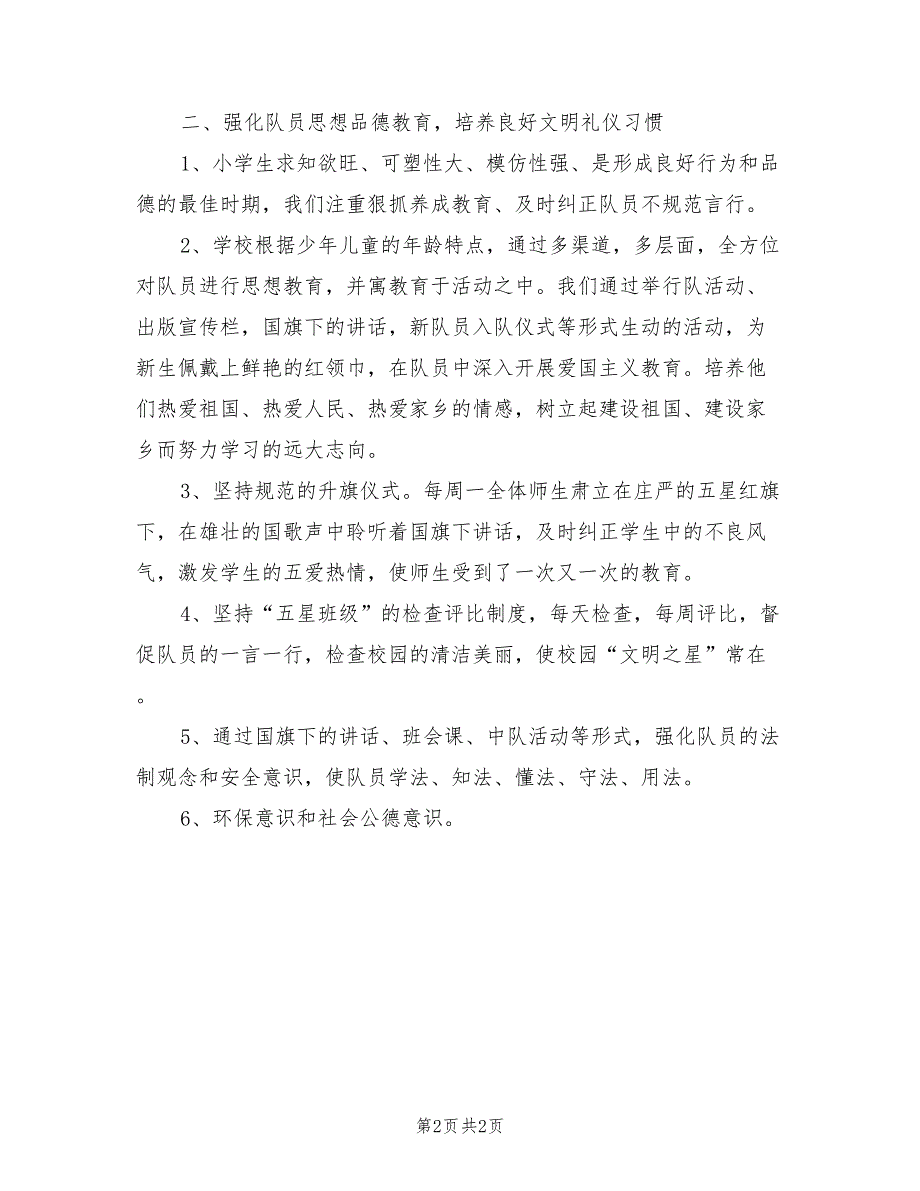 二、强化队员思想品德教育，培养良好文明礼仪习惯

1、小学生求知欲旺、可塑性大、模仿性强、是形成良好行为和品德的最佳时期，我们注重狠抓养成教育、及时纠正队员不规范言行。

2、学校根据少年儿童的年龄特点，通过多渠道，多层面，全方位对队员进行思想教育，并寓教育于活动之中。我们通过举行队活动、出版宣传栏，国旗下的讲话，新队员入队仪式等形式生动的活动，为新生佩戴上鲜艳的红领巾，在队员中深入开展爱国主义教育。培养他们热爱祖国、热爱人民、热爱家乡的情感，树立起建设祖国、建设家乡而努力学习的远大志向。

3、坚持规范的升旗仪式。每周一全体师生肃立在庄严的五星红旗下，在雄壮的国歌声中聆听着国旗下讲话，及时纠正学生中的不良风气，激发学生的五爱热情，使师生受到了一次又一次的教育。

4、坚持“五星班级”的检查评比制度，每天检查，每周评比，督促队员的一言一行，检查校园的清洁美丽，使校园“文明之星”常在。

5、通过国旗下的讲话、班会课、中队活动等形式，强化队员的法制观念和安全意识，使队员学法、知法、懂法、守法、用法。

6、环保意识和社会公德意识。

第2页 共2页